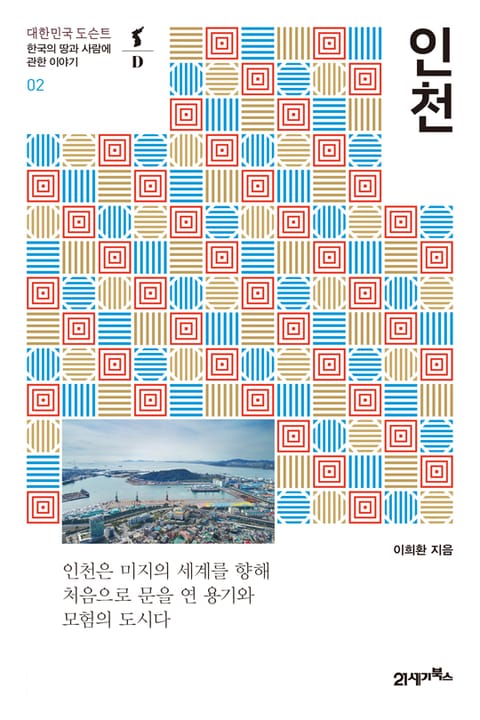 대한민국 도슨트
한국의 땅과 사람에 관한 이야기
02

D

인천

이희환 지음

인천은 미지의 세계를 향해
처음으로 문을 연 용기와
모험의 도시다

21세기북스